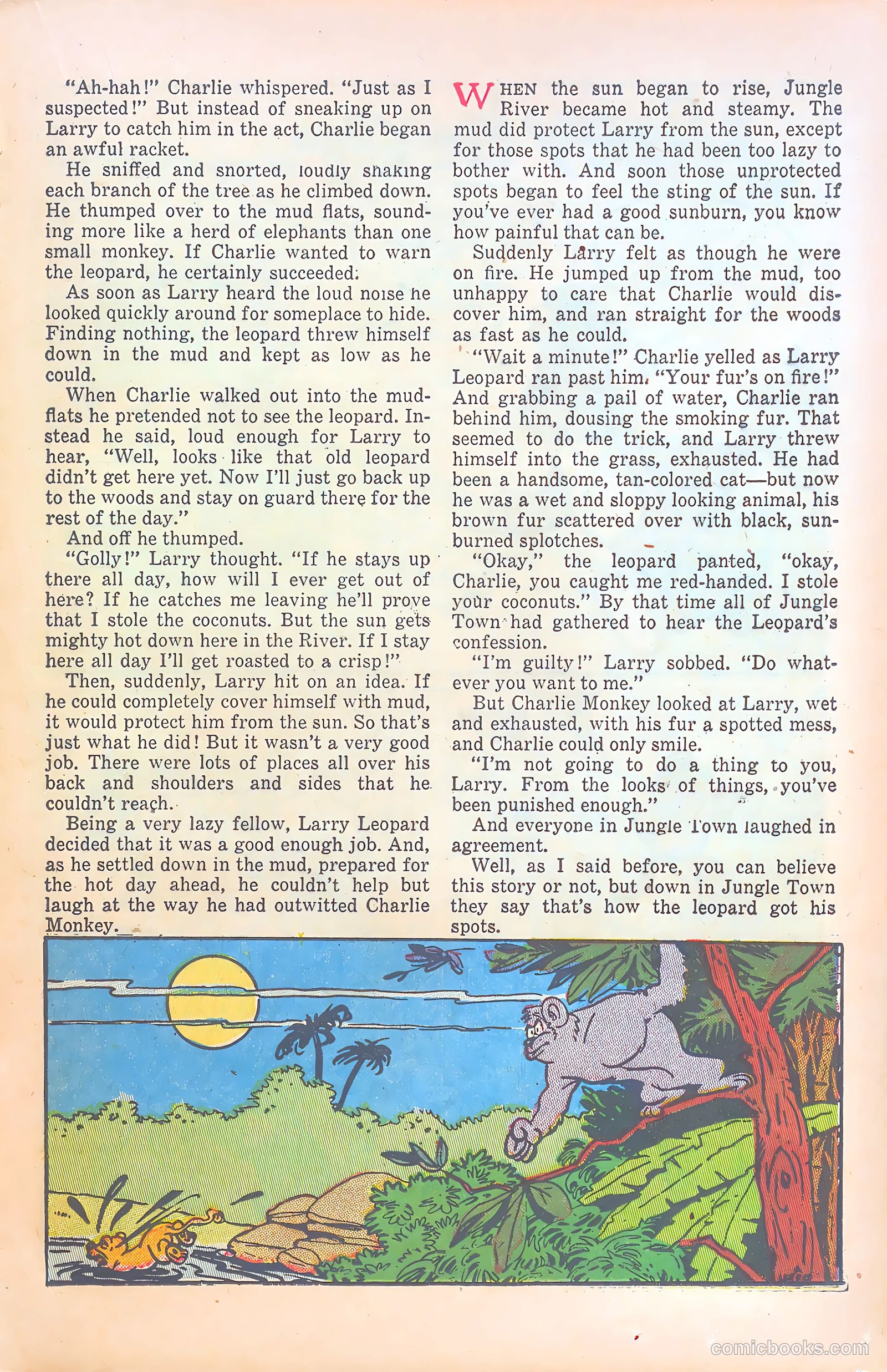 "Ah-hah!" Charlie whispered. "Just as I suspected!" But instead of sneaking up on Larry to catch him in the act, Charlie began an awful racket.

He sniffed and snorted, loudly shaking each branch of the tree as he climbed down. He thumped over to the mud flats, sounding more like a herd of elephants than one small monkey. If Charlie wanted to warn the leopard, he certainly succeeded.

As soon as Larry heard the loud noise he looked quickly around for someplace to hide. Finding nothing, the leopard threw himself down in the mud and kept as low as he could.

When Charlie walked out into the mudflats he pretended not to see the leopard. Instead he said, loud enough for Larry to hear, "Well, looks like that old leopard didn't get here yet. Now I'll just go back up to the woods and stay on guard there for the rest of the day."

And off he thumped.

"Golly!" Larry thought. "If he stays up there all day, how will I ever get out of here? If he catches me leaving he'll prove that I stole the coconuts. But the sun gets mighty hot down here in the River. If I stay here all day I'll get roasted to a crisp!"

Then, suddenly, Larry hit on an idea. If he could completely cover himself with mud, it would protect him from the sun. So that's just what he did! But it wasn't a very good job. There were lots of places all over his back and shoulders and sides that he couldn't reach.

Being a very lazy fellow, Larry Leopard decided that it was a good enough job. And, as he settled down in the mud, prepared for the hot day ahead, he couldn't help but laugh at the way he had outwitted Charlie Monkey.

WHEN the sun began to rise, Jungle River became hot and steamy. The mud did protect Larry from the sun, except for those spots that he had been too lazy to bother with. And soon those unprotected spots began to feel the sting of the sun. If you've ever had a good sunburn, you know how painful that can be.

Suddenly Larry felt as though he were on fire. He jumped up from the mud, too unhappy to care that Charlie would discover him, and ran straight for the woods as fast as he could.

"Wait a minute!" Charlie yelled as Larry Leopard ran past him. "Your fur's on fire!" And grabbing a pail of water, Charlie ran behind him, dousing the smoking fur. That seemed to do the trick, and Larry threw himself into the grass, exhausted. He had been a handsome, tan-colored cat—but now he was a wet and sloppy looking animal, his brown fur scattered over with black, sunburned splotches.

"Okay," the leopard panted, "okay, Charlie, you caught me red-handed. I stole your coconuts." By that time all of Jungle Town had gathered to hear the Leopard's confession.

"I'm guilty!" Larry sobbed. "Do whatever you want to me."

But Charlie Monkey looked at Larry, wet and exhausted, with his fur a spotted mess, and Charlie could only smile.

"I'm not going to do a thing to you, Larry. From the looks of things, you've been punished enough."

And everyone in Jungle Town laughed in agreement.

Well, as I said before, you can believe this story or not, but down in Jungle Town they say that's how the leopard got his spots.

comicbooks.com